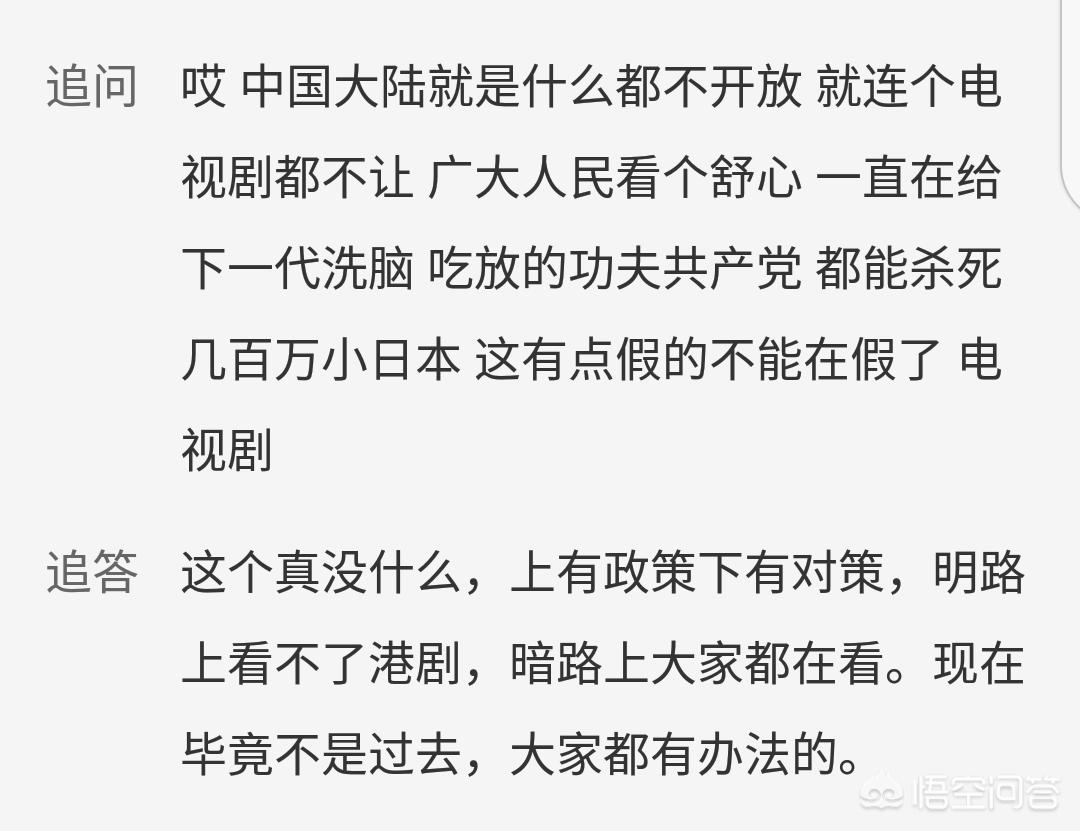 追问 哎 中国大陆就是什么都不开放 就连个电视剧都不让 广大人民看个舒心 一直在给下一代洗脑 吃放的功夫共产党 都能杀死几百万小日本 这有点假的不能在假了 电视剧

追答 这个真没什么，上有政策下有对策，明路上看不了港剧，暗路上大家都在看。现在毕竟不是过去，大家都有办法的。

悟空问答